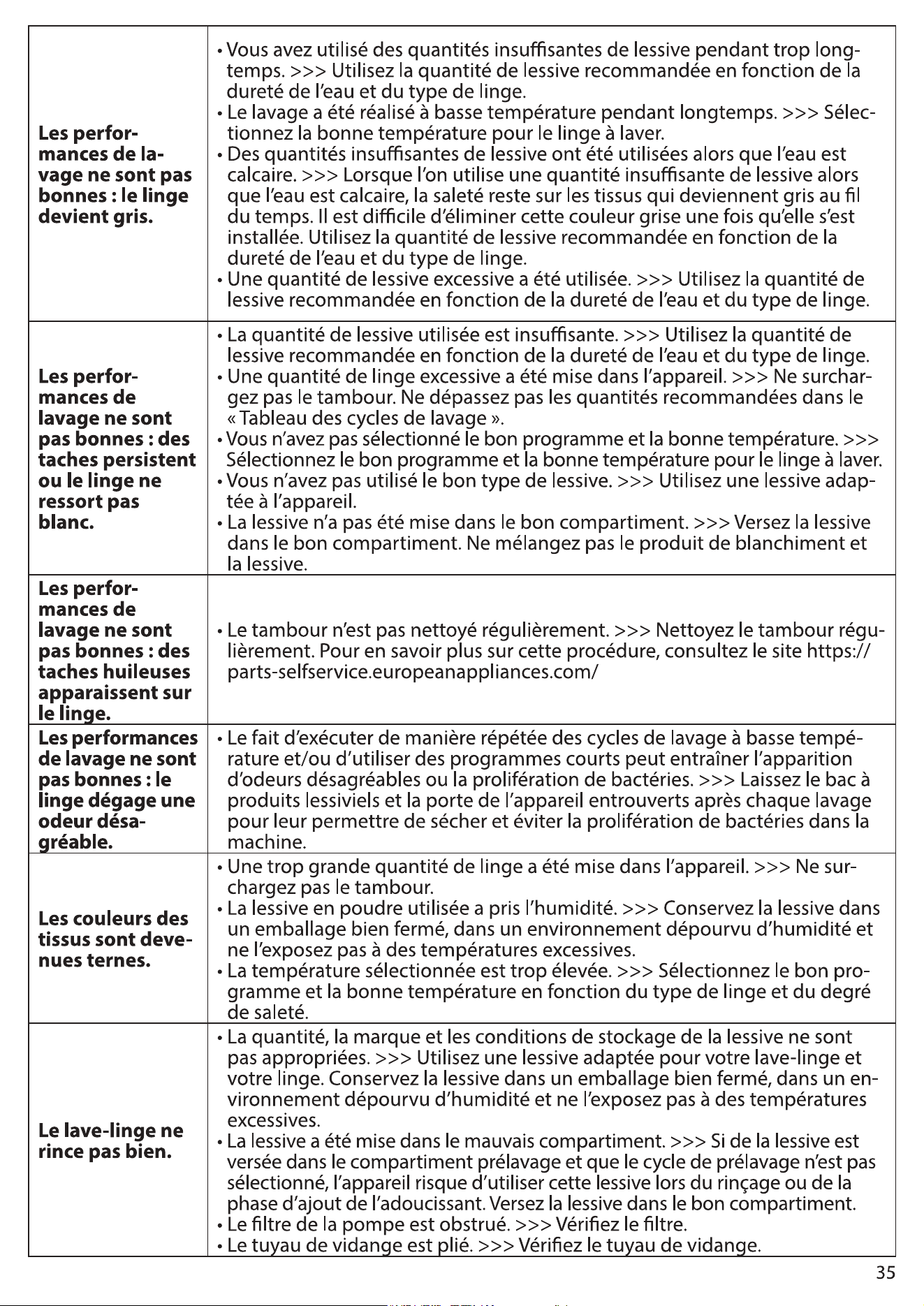 | Les performances de lavage ne sont pas bonnes : le linge devient gris. | • Vous avez utilisé des quantités insuffisantes de lessive pendant trop longtemps. >>> Utilisez la quantité de lessive recommandée en fonction de la dureté de l'eau et du type de linge. • Le lavage a été réalisé à basse température pendant longtemps. >>> Sélectionnez la bonne température pour le linge à laver. • Des quantités insuffisantes de lessive ont été utilisées alors que l'eau est calcaire. >>> Lorsque l'on utilise une quantité insuffisante de lessive alors que l'eau est calcaire, la saleté reste sur les tissus qui deviennent gris au fil du temps. Il est difficile d'éliminer cette couleur grise une fois qu'elle s'est installée. Utilisez la quantité de lessive recommandée en fonction de la dureté de l'eau et du type de linge. • Une quantité de lessive excessive a été utilisée. >>> Utilisez la quantité de lessive recommandée en fonction de la dureté de l'eau et du type de linge. |
|---|---|
| Les performances de lavage ne sont pas bonnes : des taches persistent ou le linge ne ressort pas blanc. | • La quantité de lessive utilisée est insuffisante. >>> Utilisez la quantité de lessive recommandée en fonction de la dureté de l'eau et du type de linge. • Une quantité de linge excessive a été mise dans l'appareil. >>> Ne surchargez pas le tambour. Ne dépassez pas les quantités recommandées dans le « Tableau des cycles de lavage ». • Vous n'avez pas sélectionné le bon programme et la bonne température. >>> Sélectionnez le bon programme et la bonne température pour le linge à laver. • Vous n'avez pas utilisé le bon type de lessive. >>> Utilisez une lessive adaptée à l'appareil. • La lessive n'a pas été mise dans le bon compartiment. >>> Versez la lessive dans le bon compartiment. Ne mélangez pas le produit de blanchiment et la lessive. |
| Les performances de lavage ne sont pas bonnes : des taches huileuses apparaissent sur le linge. | • Le tambour n'est pas nettoyé régulièrement. >>> Nettoyez le tambour régulièrement. Pour en savoir plus sur cette procédure, consultez le site https://parts-selfservice.europeanappliances.com/ |
| Les performances de lavage ne sont pas bonnes : le linge dégage une odeur désagréable. | • Le fait d'exécuter de manière répétée des cycles de lavage à basse température et/ou d'utiliser des programmes courts peut entraîner l'apparition d'odeurs désagréables ou la prolifération de bactéries. >>> Laissez le bac à produits lessiviels et la porte de l'appareil entrouverts après chaque lavage pour leur permettre de sécher et éviter la prolifération de bactéries dans la machine. |
| Les couleurs des tissus sont devenues ternes. | • Une trop grande quantité de linge a été mise dans l'appareil. >>> Ne surchargez pas le tambour. • La lessive en poudre utilisée a pris l'humidité. >>> Conservez la lessive dans un emballage bien fermé, dans un environnement dépourvu d'humidité et ne l'exposez pas à des températures excessives. • La température sélectionnée est trop élevée. >>> Sélectionnez le bon programme et la bonne température en fonction du type de linge et du degré de saleté. |
| Le lave-linge ne rince pas bien. | • La quantité, la marque et les conditions de stockage de la lessive ne sont pas appropriées. >>> Utilisez une lessive adaptée pour votre lave-linge et votre linge. Conservez la lessive dans un emballage bien fermé, dans un environnement dépourvu d'humidité et ne l'exposez pas à des températures excessives. • La lessive a été mise dans le mauvais compartiment. >>> Si de la lessive est versée dans le compartiment prélavage et que le cycle de prélavage n'est pas sélectionné, l'appareil risque d'utiliser cette lessive lors du rinçage ou de la phase d'ajout de l'adoucissant. Versez la lessive dans le bon compartiment. • Le filtre de la pompe est obstrué. >>> Vérifiez le filtre. • Le tuyau de vidange est plié. >>> Vérifiez le tuyau de vidange. |

35